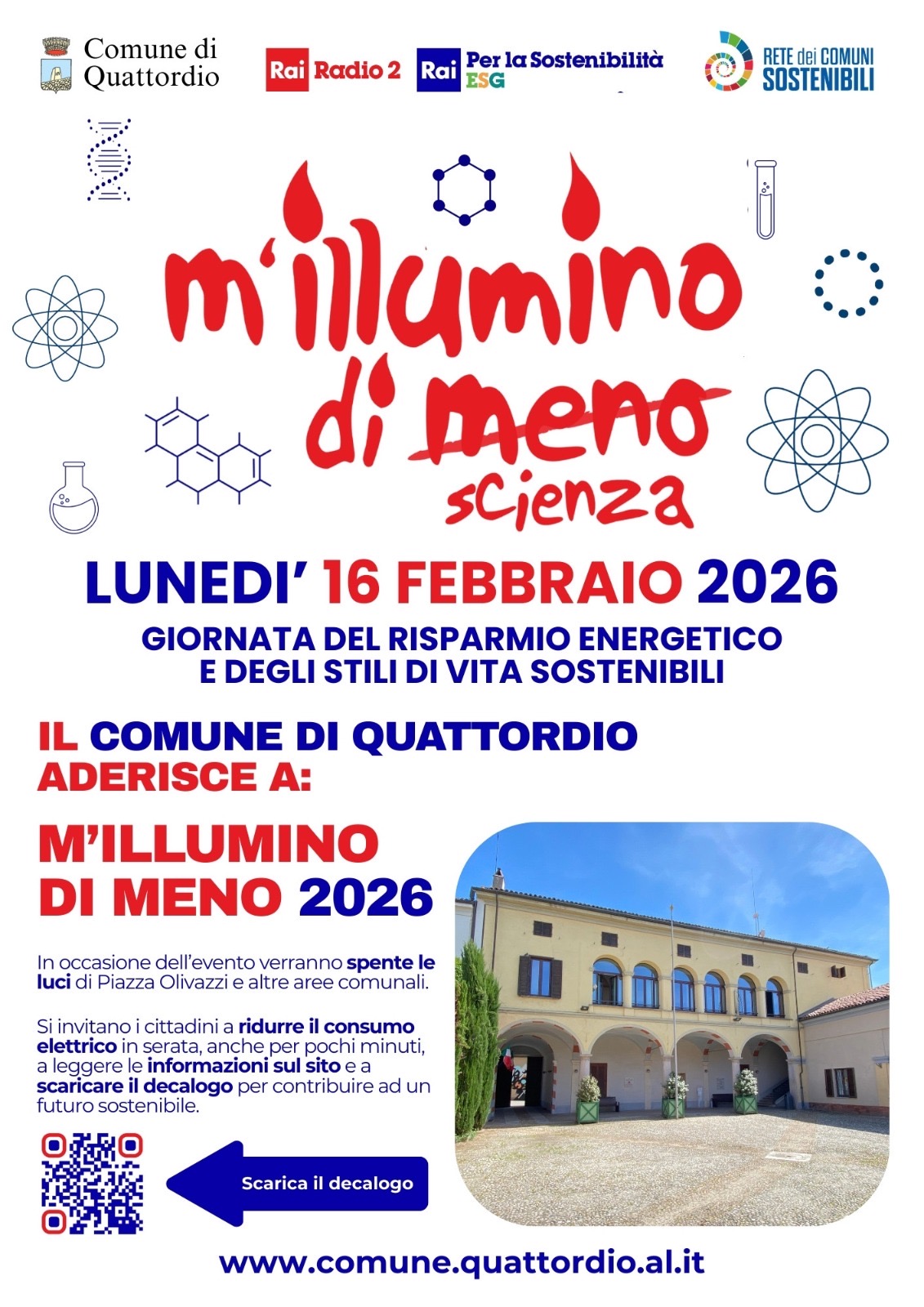 Comune di Quattordio

Rai Radio 2

Rai Per la Sostenibilità ESG

RETE dei COMUNI SOSTENIBILI

m'illumino di meno scienza

LUNEDI' 16 FEBBRAIO 2026

GIORNATA DEL RISPARMIO ENERGETICO E DEGLI STILI DI VITA SOSTENIBILI

IL COMUNE DI QUATTORDIO ADERISCE A:

M'ILLUMINO DI MENO 2026

In occasione dell'evento verranno spente le luci di Piazza Olivazzi e altre aree comunali.

Si invitano i cittadini a ridurre il consumo elettrico in serata, anche per pochi minuti, a leggere le informazioni sul sito e a scaricare il decalogo per contribuire ad un futuro sostenibile.

Scarica il decalogo

www.comune.quattordio.al.it